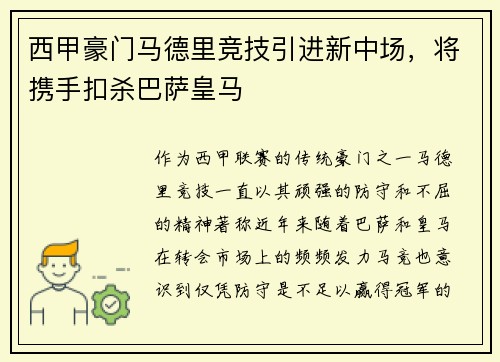 西甲豪门马德里竞技引进新中场，将携手扣杀巴萨皇马

作为西甲联赛的传统豪门之一马德里竞技一直以其顽强的防守和不屈的精神著称近年来随着巴萨和皇马在转会市场上的频频发力马竞也意识到仅凭防守是不足以赢得冠军的